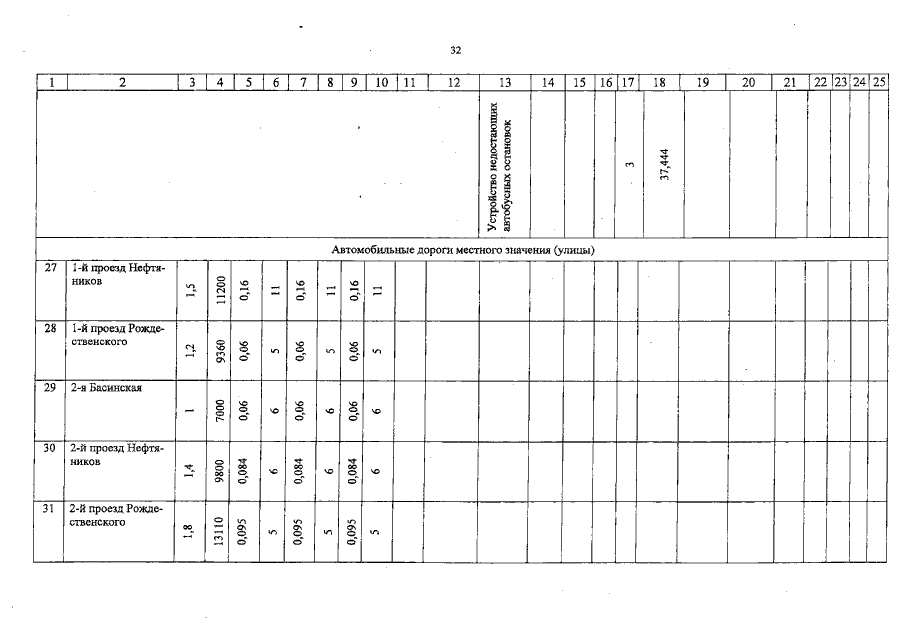 32

| 1 | 2 | 3 | 4 | 5 | 6 | 7 | 8 | 9 | 10 | 11 | 12 | 13 | 14 | 15 | 16 | 17 | 18 | 19 | 20 | 21 | 22 | 23 | 24 | 25 |
|---|---|---|---|---|---|---|---|---|---|---|---|---|---|---|---|---|---|---|---|---|---|---|---|---|
| | | | | | | | | | | | | Устройство недостающих автобусных остановок | | | | 3 | 37,444 | | | | | | | |
| Автомобильные дороги местного значения (улицы) | | | | | | | | | | | | | | | | | | | | | | | | |
| 27 | 1-й проезд Нефтяников | 1,5 | 11200 | 0,16 | 11 | 0,16 | 11 | 0,16 | 11 | | | | | | | | | | | | | | | |
| 28 | 1-й проезд Рождественского | 1,2 | 9360 | 0,06 | 5 | 0,06 | 5 | 0,06 | 5 | | | | | | | | | | | | | | | |
| 29 | 2-я Басинская | 1 | 7000 | 0,06 | 6 | 0,06 | 6 | 0,06 | 6 | | | | | | | | | | | | | | | |
| 30 | 2-й проезд Нефтяников | 1,4 | 9800 | 0,084 | 6 | 0,084 | 6 | 0,084 | 6 | | | | | | | | | | | | | | | |
| 31 | 2-й проезд Рождественского | 1,8 | 13110 | 0,095 | 5 | 0,095 | 5 | 0,095 | 5 | | | | | | | | | | | | | | | |